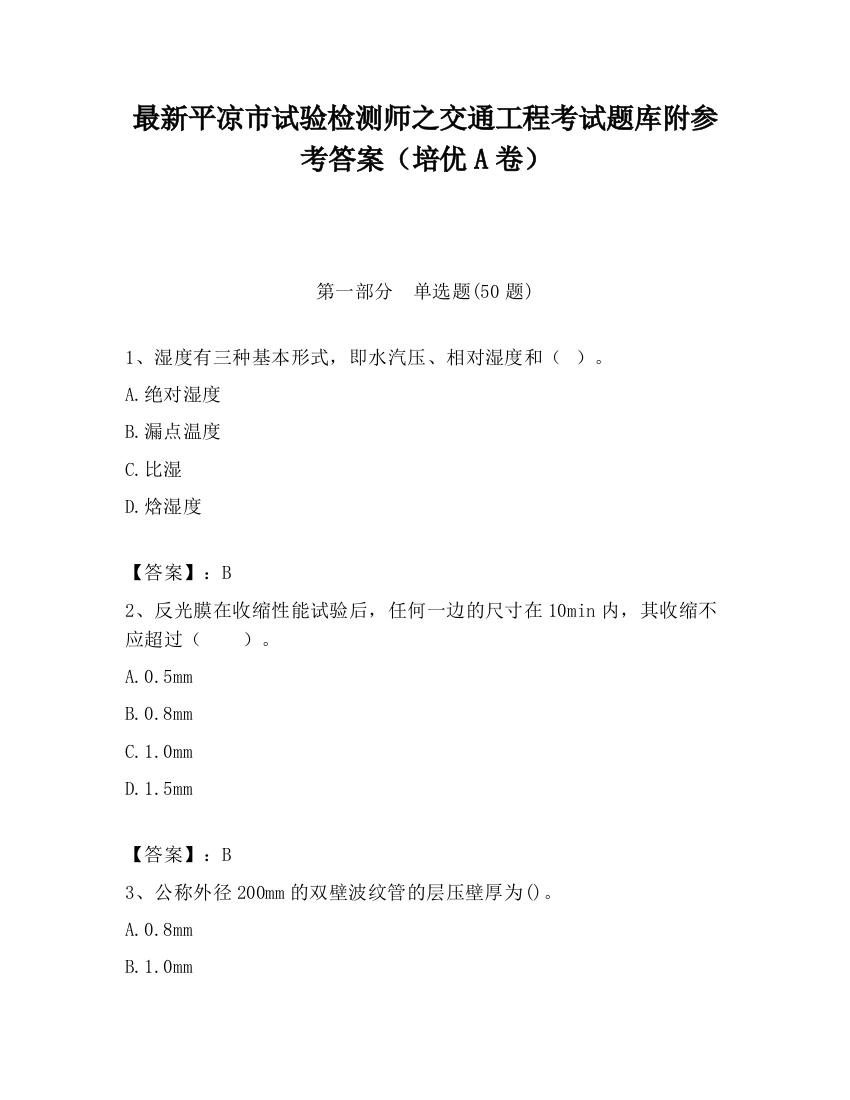 最新平凉市试验检测师之交通工程考试题库附参考答案（培优A卷）

第一部分　单选题(50题)

1、湿度有三种基本形式，即水汽压、相对湿度和（　）。

A.绝对湿度

B.漏点温度

C.比湿

D.焓湿度

【答案】：B

2、反光膜在收缩性能试验后，任何一边的尺寸在10min内，其收缩不应超过（　　）。

A.0.5mm

B.0.8mm

C.1.0mm

D.1.5mm

【答案】：B

3、公称外径200mm的双壁波纹管的层压壁厚为()。

A.0.8mm

B.1.0mm